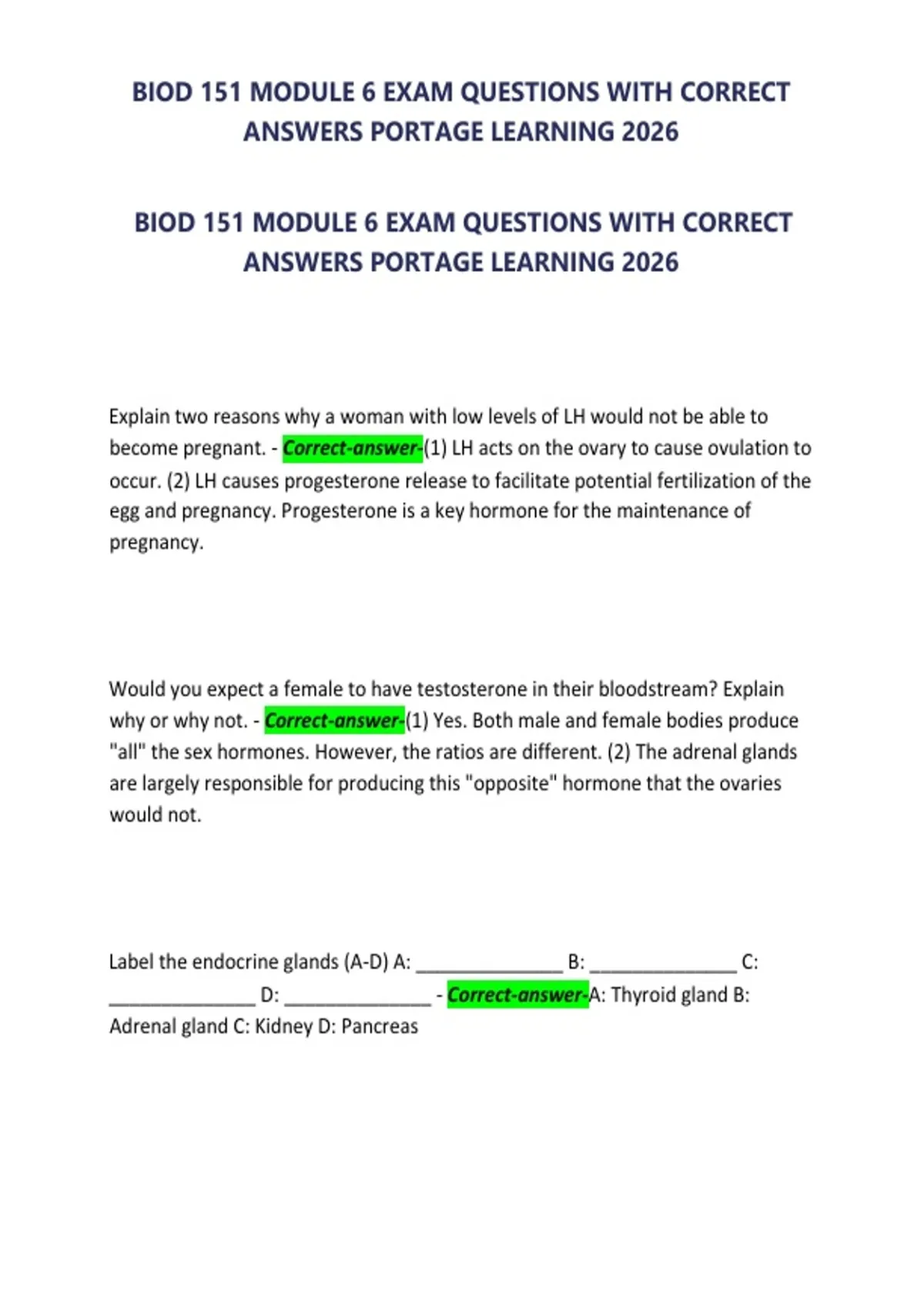 BIOD 151 MODULE 6 EXAM QUESTIONS WITH CORRECT ANSWERS PORTAGE LEARNING 2026

BIOD 151 MODULE 6 EXAM QUESTIONS WITH CORRECT ANSWERS PORTAGE LEARNING 2026

Explain two reasons why a woman with low levels of LH would not be able to become pregnant. - Correct-answer-(1) LH acts on the ovary to cause ovulation to occur. (2) LH causes progesterone release to facilitate potential fertilization of the egg and pregnancy. Progesterone is a key hormone for the maintenance of pregnancy.

Would you expect a female to have testosterone in their bloodstream? Explain why or why not. - Correct-answer-(1) Yes. Both male and female bodies produce "all" the sex hormones. However, the ratios are different. (2) The adrenal glands are largely responsible for producing this "opposite" hormone that the ovaries would not.

Label the endocrine glands (A-D) A: _______________ B: _______________ C: _______________ D: _______________ - Correct-answer-A: Thyroid gland B: Adrenal gland C: Kidney D: Pancreas